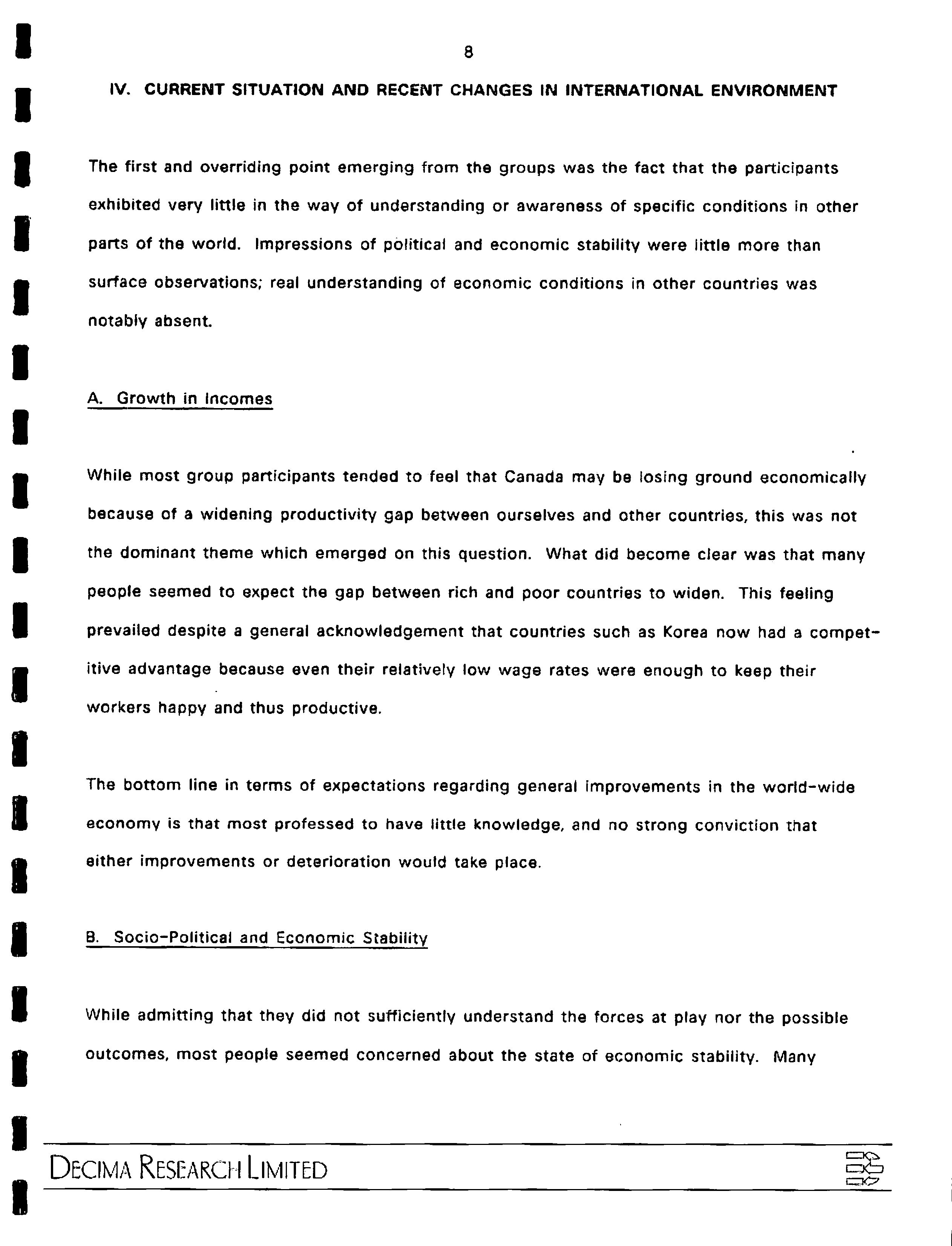 8

IV. CURRENT SITUATION AND RECENT CHANGES IN INTERNATIONAL ENVIRONMENT

The first and overriding point emerging from the groups was the fact that the participants exhibited very little in the way of understanding or awareness of specific conditions in other parts of the world. Impressions of political and economic stability were little more than surface observations; real understanding of economic conditions in other countries was notably absent.

A. Growth in Incomes

While most group participants tended to feel that Canada may be losing ground economically because of a widening productivity gap between ourselves and other countries, this was not the dominant theme which emerged on this question. What did become clear was that many people seemed to expect the gap between rich and poor countries to widen. This feeling prevailed despite a general acknowledgement that countries such as Korea now had a competitive advantage because even their relatively low wage rates were enough to keep their workers happy and thus productive.

The bottom line in terms of expectations regarding general improvements in the world-wide economy is that most professed to have little knowledge, and no strong conviction that either improvements or deterioration would take place.

B. Socio-Political and Economic Stability

While admitting that they did not sufficiently understand the forces at play nor the possible outcomes, most people seemed concerned about the state of economic stability. Many

DECIMA RESEARCH LIMITED